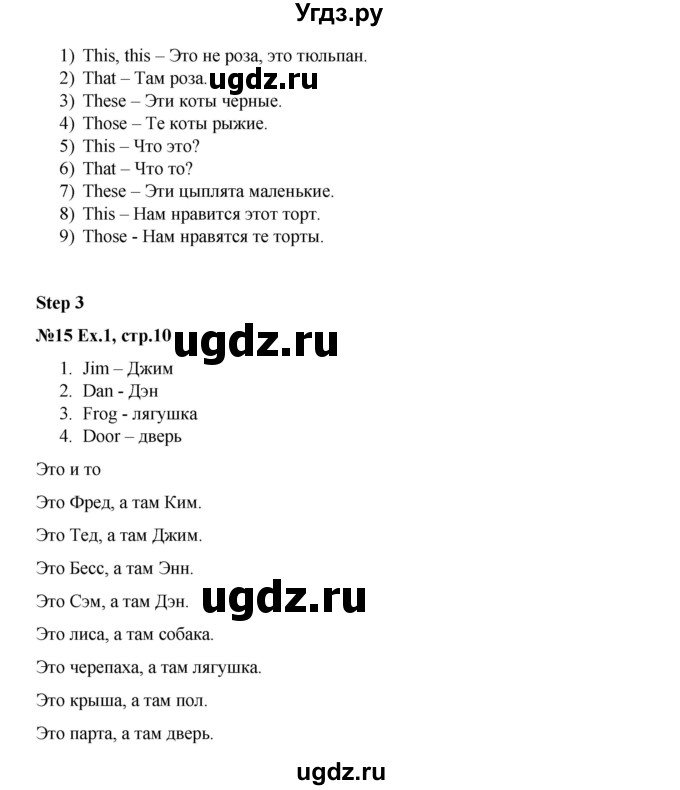 Угдз.ру

1) This, this – Это не роза, это тюльпан.
2) That – Там роза. ugdz.ru
3) These – Эти коты черные.
4) Those – Те коты рыжие.
5) This – Что это?
6) That – Что то?
7) These – Эти цыплята маленькие.
8) This – Нам нравится этот торт.
9) Those - Нам нравятся те торты.

Step 3

№15 Ex.1, стр.10 ugdz.ru

1. Jim – Джим
2. Dan - Дэн
3. Frog - лягушка
4. Door – дверь

Это и то

Это Фред, а там Ким.

Это Тед, а там Джим.

Это Бесс, а там Энн.

Это Сэм, а там Дэн. ugdz.ru

Это лиса, а там собака.

Это черепаха, а там лягушка.

Это крыша, а там пол.

Это парта, а там дверь.

ugdz.ru